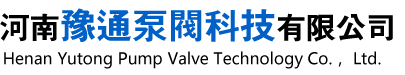 河南豫通泵閥科技有限公司
Henan Yutong Pump Valve Technology Co.， Ltd.